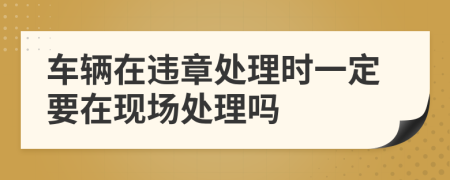 车辆在违章处理时一定要在现场处理吗